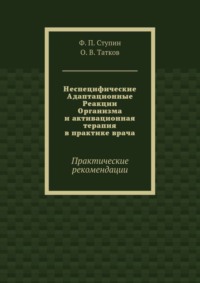 Ф. П. Ступин
О. В. Татков

Неспецифические Адаптационные Реакции Организма и активационная терапия в практике врача

Практические рекомендации